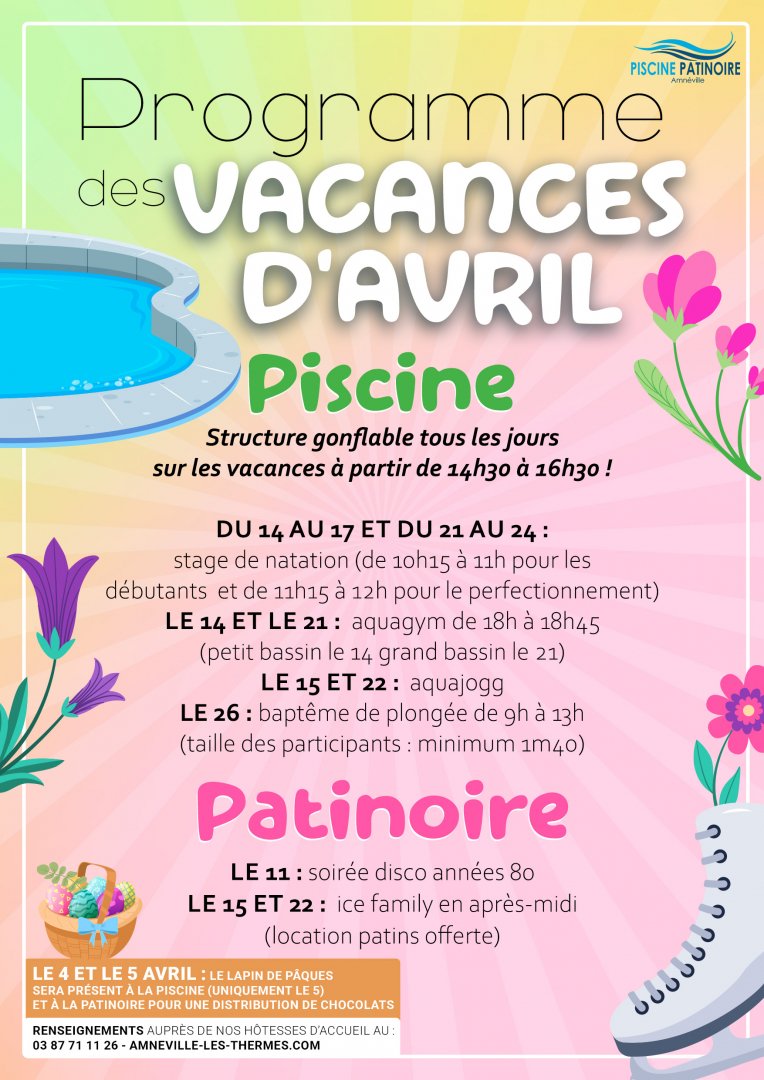 PISCINE PATINOIRE
Amnéville

Programme des VACANCES D'AVRIL

Piscine

Structure gonflable tous les jours sur les vacances à partir de 14h30 à 16h30 !

DU 14 AU 17 ET DU 21 AU 24 : stage de natation (de 10h15 à 11h pour les débutants et de 11h15 à 12h pour le perfectionnement)
LE 14 ET LE 21 : aquagym de 18h à 18h45 (petit bassin le 14 grand bassin le 21)
LE 15 ET 22 : aquajogg
LE 26 : baptême de plongée de 9h à 13h (taille des participants : minimum 1m40)

Patinoire

LE 11 : soirée disco années 80
LE 15 ET 22 : ice family en après-midi (location patins offerte)

LE 4 ET LE 5 AVRIL : LE LAPIN DE PÂQUES SERA PRÉSENT À LA PISCINE (UNIQUEMENT LE 5) ET À LA PATINOIRE POUR UNE DISTRIBUTION DE CHOCOLATS

RENSEIGNEMENTS AUPRÈS DE NOS HÔTESSES D'ACCUEIL AU : 03 87 71 11 26 - AMNEVILLE-LES-THERMES.COM